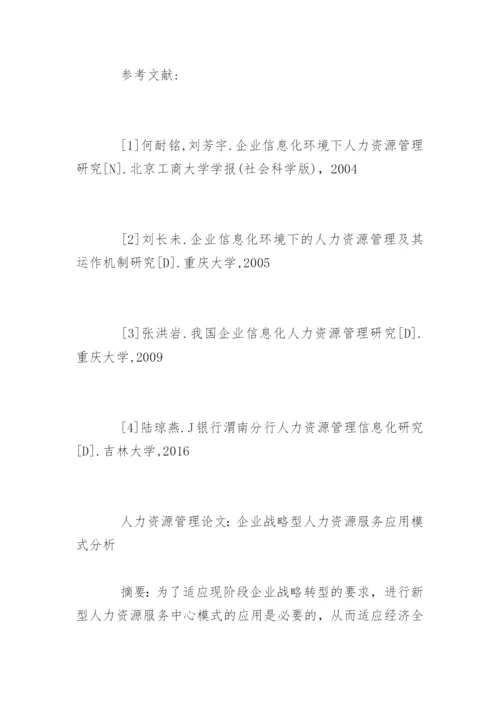 参考文献:

[1]何耐铭,刘芳宇.企业信息化环境下人力资源管理研究[N].北京工商大学学报(社会科学版),2004

[2]刘长未.企业信息化环境下的人力资源管理及其运作机制研究[D].重庆大学,2005

[3]张洪岩.我国企业信息化人力资源管理研究[D].重庆大学,2009

[4]陆琼燕.J银行渭南分行人力资源管理信息化研究[D].吉林大学,2016

人力资源管理论文:企业战略型人力资源服务应用模式分析

摘要:为了适应现阶段企业战略转型的要求,进行新型人力资源服务中心模式的应用是必要的,从而适应经济全